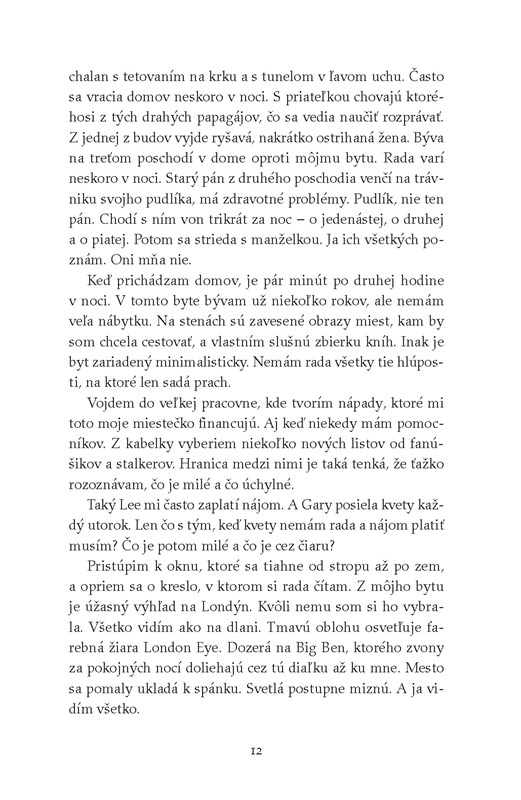 chalan s tetovaním na krku a s tunelom v ľavom uchu. Často sa vracia domov neskoro v noci. S priateľkou chovajú ktoréhosi z tých drahých papagájov, čo sa vedia naučiť rozprávať. Z jednej z budov vyjde ryšavá, nakrátko ostrihaná žena. Býva na treťom poschodí v dome oproti môjmu bytu. Rada varí neskoro v noci. Starý pán z druhého poschodia venčí na trávniku svojho pudlíka, má zdravotné problémy. Pudlík, nie ten pán. Chodí s ním von trikrát za noc – o jedenástej, o druhej a o piatej. Potom sa strieda s manželkou. Ja ich všetkých poznám. Oni mňa nie.

Keď prichádzam domov, je pár minút po druhej hodine v noci. V tomto byte bývam už niekoľko rokov, ale nemám veľa nábytku. Na stenách sú zavesené obrazy miest, kam by som chcela cestovať, a vlastním slušnú zbierku kníh. Inak je byt zariadený minimalisticky. Nemám rada všetky tie hlúposti, na ktoré len sadá prach.

Vojdem do veľkej pracovne, kde tvorím nápady, ktoré mi toto moje miestečko financujú. Aj keď niekedy mám pomocníkov. Z kabelky vyberiem niekoľko nových listov od fanúšikov a stalkerov. Hranica medzi nimi je taká tenká, že ťažko rozoznávam, čo je milé a čo úchylné.

Taký Lee mi často zaplatí nájom. A Gary posiela kvety každý utorok. Len čo s tým, keď kvety nemám rada a nájom platiť musím? Čo je potom milé a čo je cez čiaru?

Pristúpim k oknu, ktoré sa tiahne od stropu až po zem, a opriem sa o kreslo, v ktorom si rada čítam. Z môjho bytu je úžasný výhľad na Londýn. Kvôli nemu som si ho vybrala. Všetko vidím ako na dlani. Tmavú oblohu osvetľuje farebná žiara London Eye. Dozerá na Big Ben, ktorého zvony za pokojných nocí doliehajú cez tú diaľku až ku mne. Mesto sa pomaly ukladá k spánku. Svetlá postupne miznú. A ja vidím všetko.

12